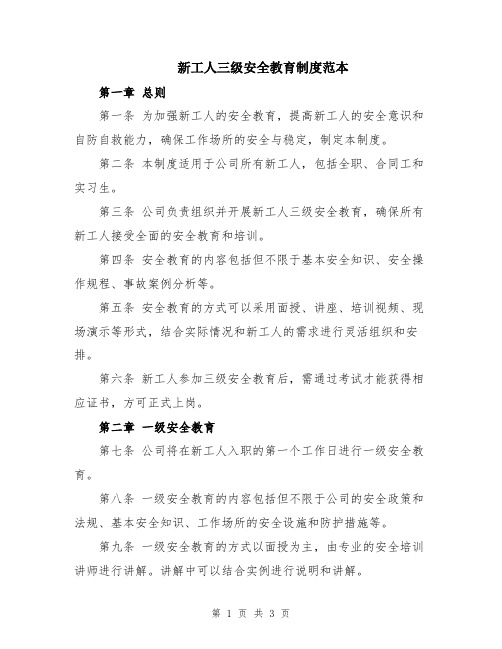 新工人三级安全教育制度范本

第一章 总则

第一条 为加强新工人的安全教育，提高新工人的安全意识和自防自救能力，确保工作场所的安全与稳定，制定本制度。

第二条 本制度适用于公司所有新工人，包括全职、合同工和实习生。

第三条 公司负责组织并开展新工人三级安全教育，确保所有新工人接受全面的安全教育和培训。

第四条 安全教育的内容包括但不限于基本安全知识、安全操作规程、事故案例分析等。

第五条 安全教育的方式可以采用面授、讲座、培训视频、现场演示等形式，结合实际情况和新工人的需求进行灵活组织和安排。

第六条 新工人参加三级安全教育后，需通过考试才能获得相应证书，方可正式上岗。

第二章 一级安全教育

第七条 公司将在新工人入职的第一个工作日进行一级安全教育。

第八条 一级安全教育的内容包括但不限于公司的安全政策和法规、基本安全知识、工作场所的安全设施和防护措施等。

第九条 一级安全教育的方式以面授为主，由专业的安全培训讲师进行讲解。讲解中可以结合实例进行说明和讲解。

第 1 页 共 3 页